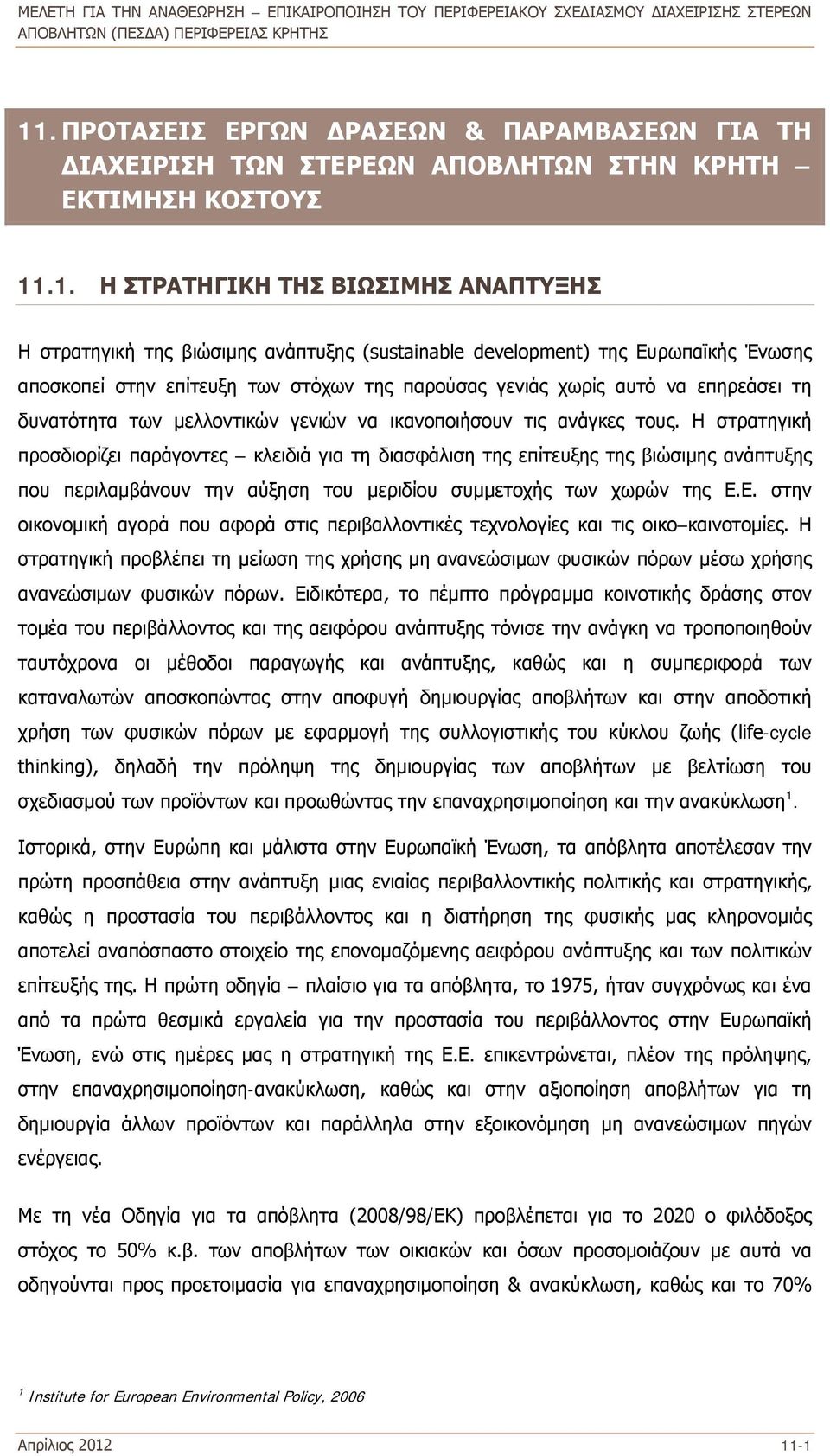 ΜΕΛΕΤΗ ΓΙΑ ΤΗΝ ΑΝΑΘΕΩΡΗΣΗ – ΕΠΙΚΑΙΡΟΠΟΙΗΣΗ ΤΟΥ ΠΕΡΙΦΕΡΕΙΑΚΟΥ ΣΧΕΔΙΑΣΜΟΥ ΔΙΑΧΕΙΡΙΣΗΣ ΣΤΕΡΕΩΝ ΑΠΟΒΛΗΤΩΝ (ΠΕΣΔΑ) ΠΕΡΙΦΕΡΕΙΑΣ ΚΡΗΤΗΣ

11. ΠΡΟΤΑΣΕΙΣ ΕΡΓΩΝ ΔΡΑΣΕΩΝ & ΠΑΡΑΜΒΑΣΕΩΝ ΓΙΑ ΤΗ ΔΙΑΧΕΙΡΙΣΗ ΤΩΝ ΣΤΕΡΕΩΝ ΑΠΟΒΛΗΤΩΝ ΣΤΗΝ ΚΡΗΤΗ – ΕΚΤΙΜΗΣΗ ΚΟΣΤΟΥΣ

11.1. Η ΣΤΡΑΤΗΓΙΚΗ ΤΗΣ ΒΙΩΣΙΜΗΣ ΑΝΑΠΤΥΞΗΣ

Η στρατηγική της βιώσιμης ανάπτυξης (sustainable development) της Ευρωπαϊκής Ένωσης αποσκοπεί στην επίτευξη των στόχων της παρούσας γενιάς χωρίς αυτό να επηρεάσει τη δυνατότητα των μελλοντικών γενιών να ικανοποιήσουν τις ανάγκες τους. Η στρατηγική προσδιορίζει παράγοντες – κλειδιά για τη διασφάλιση της επίτευξης της βιώσιμης ανάπτυξης που περιλαμβάνουν την αύξηση του μεριδίου συμμετοχής των χωρών της Ε.Ε. στην οικονομική αγορά που αφορά στις περιβαλλοντικές τεχνολογίες και τις οικο–καινοτομίες. Η στρατηγική προβλέπει τη μείωση της χρήσης μη ανανεώσιμων φυσικών πόρων μέσω χρήσης ανανεώσιμων φυσικών πόρων. Ειδικότερα, το πέμπτο πρόγραμμα κοινοτικής δράσης στον τομέα του περιβάλλοντος και της αειφόρου ανάπτυξης τόνισε την ανάγκη να τροποποιηθούν ταυτόχρονα οι μέθοδοι παραγωγής και ανάπτυξης, καθώς και η συμπεριφορά των καταναλωτών αποσκοπώντας στην αποφυγή δημιουργίας αποβλήτων και στην αποδοτική χρήση των φυσικών πόρων με εφαρμογή της συλλογιστικής του κύκλου ζωής (life-cycle thinking), δηλαδή την πρόληψη της δημιουργίας των αποβλήτων με βελτίωση του σχεδιασμού των προϊόντων και προωθώντας την επαναχρησιμοποίηση και την ανακύκλωση$^1$.

Ιστορικά, στην Ευρώπη και μάλιστα στην Ευρωπαϊκή Ένωση, τα απόβλητα αποτέλεσαν την πρώτη προσπάθεια στην ανάπτυξη μιας ενιαίας περιβαλλοντικής πολιτικής και στρατηγικής, καθώς η προστασία του περιβάλλοντος και η διατήρηση της φυσικής μας κληρονομιάς αποτελεί αναπόσπαστο στοιχείο της επονομαζόμενης αειφόρου ανάπτυξης και των πολιτικών επίτευξής της. Η πρώτη οδηγία – πλαίσιο για τα απόβλητα, το 1975, ήταν συγχρόνως και ένα από τα πρώτα θεσμικά εργαλεία για την προστασία του περιβάλλοντος στην Ευρωπαϊκή Ένωση, ενώ στις ημέρες μας η στρατηγική της Ε.Ε. επικεντρώνεται, πλέον της πρόληψης, στην επαναχρησιμοποίηση-ανακύκλωση, καθώς και στην αξιοποίηση αποβλήτων για τη δημιουργία άλλων προϊόντων και παράλληλα στην εξοικονόμηση μη ανανεώσιμων πηγών ενέργειας.

Με τη νέα Οδηγία για τα απόβλητα (2008/98/ΕΚ) προβλέπεται για το 2020 ο φιλόδοξος στόχος το 50% κ.β. των αποβλήτων των οικιακών και όσων προσομοιάζουν με αυτά να οδηγούνται προς προετοιμασία για επαναχρησιμοποίηση & ανακύκλωση, καθώς και το 70%

$^1$ Institute for European Environmental Policy, 2006

Απρίλιος 2012 11-1